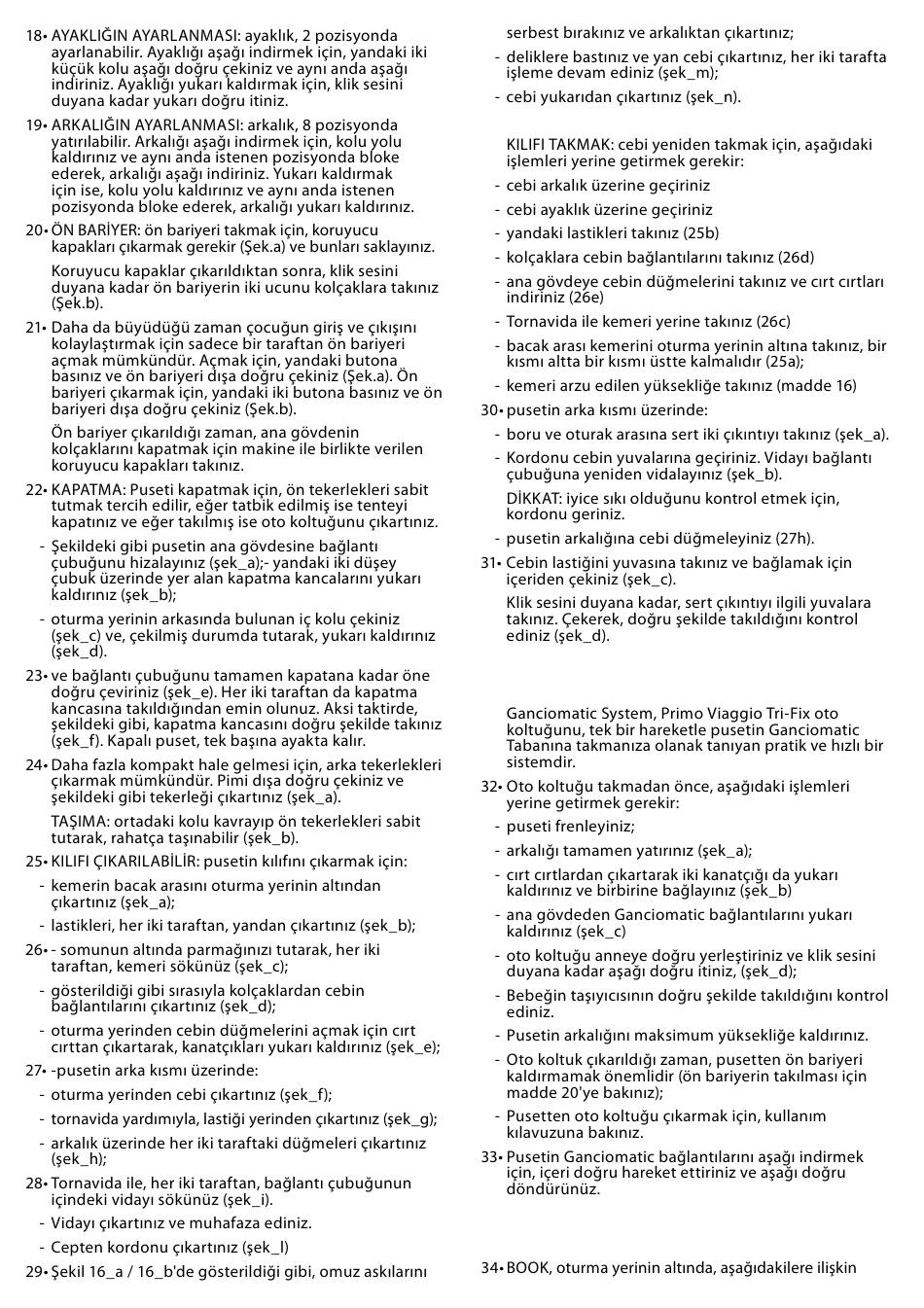 18• AYAKLIĞIN AYARLANMASI: ayaklık, 2 pozisyonda ayarlanabilir. Ayaklığı aşağı indirmek için, yandaki iki küçük kolu aşağı doğru çekiniz ve aynı anda aşağı indiriniz. Ayaklığı yukarı kaldırmak için, klik sesini duyana kadar yukarı doğru itiniz.

19• ARKALIĞIN AYARLANMASI: arkalık, 8 pozisyonda yatırılabilir. Arkalığı aşağı indirmek için, kolu yolu kaldırınız ve aynı anda istenen pozisyonda bloke ederek, arkalığı aşağı indiriniz. Yukarı kaldırmak için ise, kolu yolu kaldırınız ve aynı anda istenen pozisyonda bloke ederek, arkalığı yukarı kaldırınız.

20• ÖN BARİYER: ön bariyeri takmak için, koruyucu kapakları çıkarmak gerekir (Şek.a) ve bunları saklayınız.

Koruyucu kapaklar çıkarıldıktan sonra, klik sesini duyana kadar ön bariyerin iki ucunu kolçaklara takınız (Şek.b).

21• Daha da büyüdüğü zaman çocuğun giriş ve çıkışını kolaylaştırmak için sadece bir taraftan ön bariyeri açmak mümkündür. Açmak için, yandaki butona basınız ve ön bariyeri dışa doğru çekiniz (Şek.a). Ön bariyeri çıkarmak için, yandaki iki butona basınız ve ön bariyeri dışa doğru çekiniz (Şek.b).

Ön bariyer çıkarıldığı zaman, ana gövdenin kolçaklarını kapatmak için makine ile birlikte verilen koruyucu kapakları takınız.

22• KAPATMA: Puseti kapatmak için, ön tekerlekleri sabit tutmak tercih edilir, eğer tatbik edilmiş ise tenteyi kapatınız ve eğer takılmış ise oto koltuğunu çıkartınız.

- Şekildeki gibi pusetin ana gövdesine bağlantı çubuğunu hizalayınız (şek_a);- yandaki iki düşey çubuk üzerinde yer alan kapatma kancalarını yukarı kaldırınız (şek_b);

- oturma yerinin arkasında bulunan iç kolu çekiniz (şek_c) ve, çekilmiş durumda tutarak, yukarı kaldırınız (şek_d).

23• ve bağlantı çubuğunu tamamen kapatana kadar öne doğru çeviriniz (şek_e). Her iki taraftan da kapatma kancasına takıldığından emin olunuz. Aksi taktirde, şekildeki gibi, kapatma kancasını doğru şekilde takınız (şek_f). Kapalı puset, tek başına ayakta kalır.

24• Daha fazla kompakt hale gelmesi için, arka tekerlekleri çıkarmak mümkündür. Pimi dışa doğru çekiniz ve şekildeki gibi tekerleği çıkartınız (şek_a).

TAŞIMA: ortadaki kolu kavrayıp ön tekerlekleri sabit tutarak, rahatça taşınabilir (şek_b).

25• KILIFI ÇIKARILABİLİR: pusetin kılıfını çıkarmak için:

- kemerin bacak arasını oturma yerinin altından çıkartınız (şek_a);

- lastikleri, her iki taraftan, yandan çıkartınız (şek_b);

26• - somunun altında parmağınızı tutarak, her iki taraftan, kemeri sökünüz (şek_c);

- gösterildiği gibi sırasıyla kolçaklardan cebin bağlantılarını çıkartınız (şek_d);

- oturma yerinden cebin düğmelerini açmak için cırt cırttan çıkartarak, kanatçıkları yukarı kaldırınız (şek_e);

27• -pusetin arka kısmı üzerinde:

- oturma yerinden cebi çıkartınız (şek_f);

- tornavida yardımıyla, lastiği yerinden çıkartınız (şek_g);

- arkalık üzerinde her iki taraftaki düğmeleri çıkartınız (şek_h);

28• Tornavida ile, her iki taraftan, bağlantı çubuğunun içindeki vidayı sökünüz (şek_i).

- Vidayı çıkartınız ve muhafaza ediniz.

- Cepten kordonu çıkartınız (şek_l)

29• Şekil 16_a / 16_b'de gösterildiği gibi, omuz askılarını serbest bırakınız ve arkalıktan çıkartınız;

- deliklere bastınız ve yan cebi çıkartınız, her iki tarafta işleme devam ediniz (şek_m);

- cebi yukarıdan çıkartınız (şek_n).

KILIFI TAKMAK: cebi yeniden takmak için, aşağıdaki işlemleri yerine getirmek gerekir:

- cebi arkalık üzerine geçiriniz

- cebi ayaklık üzerine geçiriniz

- yandaki lastikleri takınız (25b)

- kolçaklara cebin bağlantılarını takınız (26d)

- ana gövdeye cebin düğmelerini takınız ve cırt cırtları indiriniz (26e)

- Tornavida ile kemeri yerine takınız (26c)

- bacak arası kemerini oturma yerinin altına takınız, bir kısmı altta bir kısmı üstte kalmalıdır (25a);

- kemeri arzu edilen yüksekliğe takınız (madde 16)

30• pusetin arka kısmı üzerinde:

- boru ve oturak arasına sert iki çıkıntıyı takınız (şek_a).

- Kordonu cebin yuvalarına geçiriniz. Vidayı bağlantı çubuğuna yeniden vidalayınız (şek_b).

DİKKAT: iyice sıkı olduğunu kontrol etmek için, kordonu geriniz.

- pusetin arkalığına cebi düğmeleyiniz (27h).

31• Cebin lastiğini yuvasına takınız ve bağlamak için içeriden çekiniz (şek_c).

Klik sesini duyana kadar, sert çıkıntıyı ilgili yuvalara takınız. Çekerek, doğru şekilde takıldığını kontrol ediniz (şek_d).

Ganciomatic System, Primo Viaggio Tri-Fix oto koltuğunu, tek bir hareketle pusetin Ganciomatic Tabanına takmanıza olanak tanıyan pratik ve hızlı bir sistemdir.

32• Oto koltuğu takmadan önce, aşağıdaki işlemleri yerine getirmek gerekir:

- puseti frenleyiniz;

- arkalığı tamamen yatırınız (şek_a);

- cırt cırtlardan çıkartarak iki kanatçığı da yukarı kaldırınız ve birbirine bağlayınız (şek_b)

- ana gövdeden Ganciomatic bağlantılarını yukarı kaldırınız (şek_c)

- oto koltuğu anneye doğru yerleştiriniz ve klik sesini duyana kadar aşağı doğru itiniz, (şek_d);

- Bebeğin taşıyıcısının doğru şekilde takıldığını kontrol ediniz.

- Pusetin arkalığını maksimum yüksekliğe kaldırınız.

- Oto koltuk çıkarıldığı zaman, pusetten ön bariyeri kaldırmamak önemlidir (ön bariyerin takılması için madde 20'ye bakınız);

- Pusetten oto koltuğu çıkarmak için, kullanım kılavuzuna bakınız.

33• Pusetin Ganciomatic bağlantılarını aşağı indirmek için, içeri doğru hareket ettiriniz ve aşağı doğru döndürünüz.

34• BOOK, oturma yerinin altında, aşağıdakilere ilişkin